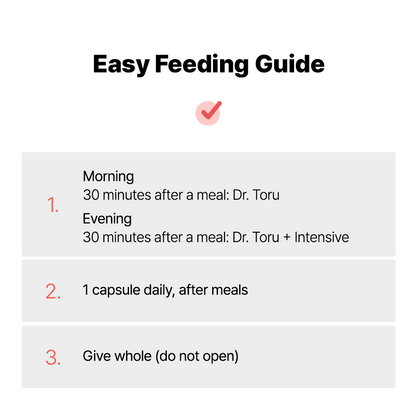 Easy Feeding Guide

1. Morning
30 minutes after a meal: Dr. Toru
Evening
30 minutes after a meal: Dr. Toru + Intensive

2. 1 capsule daily, after meals

3. Give whole (do not open)